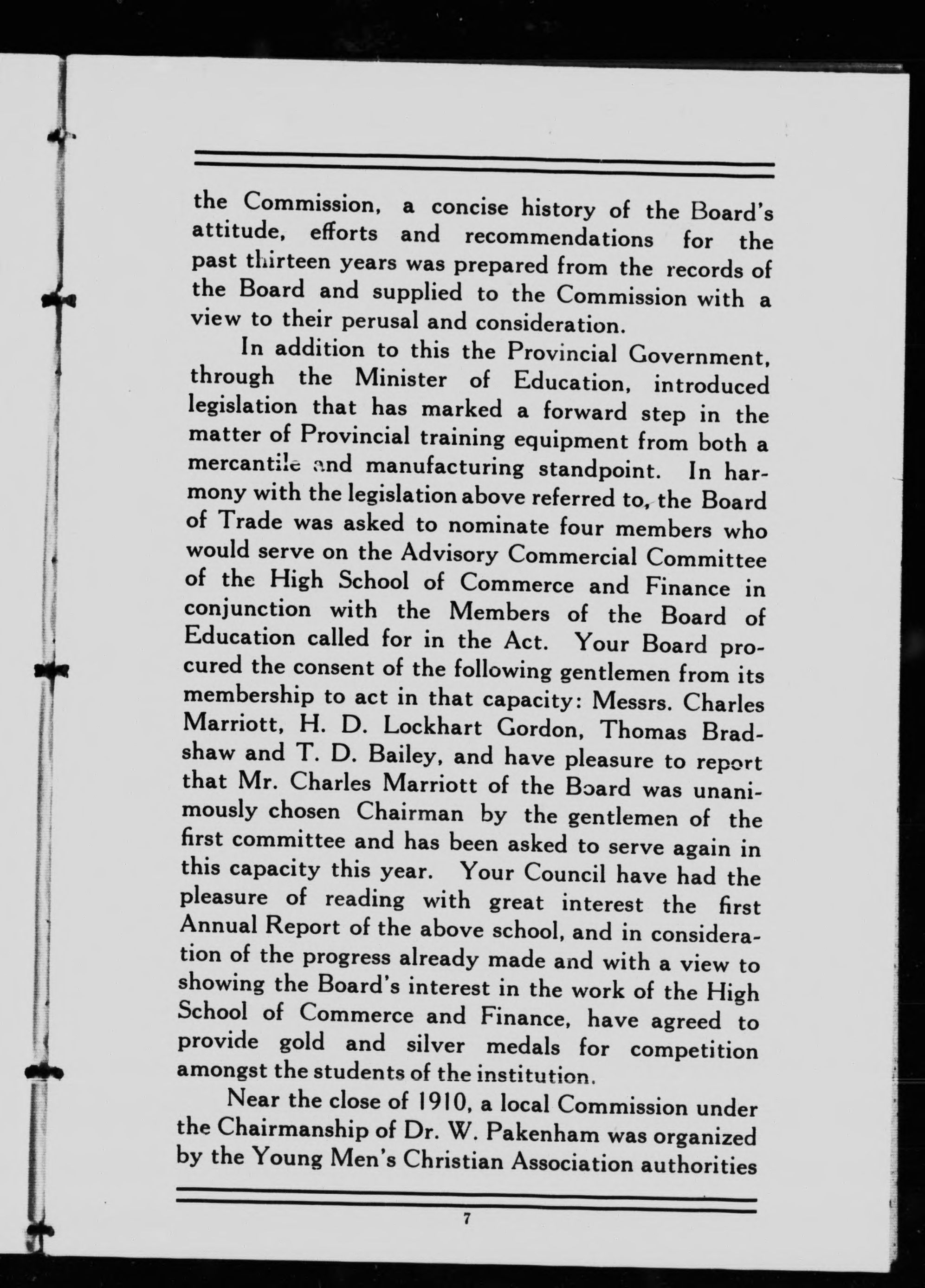 the Commission, a concise history of the Board's attitude, efforts and recommendations for the past thirteen years was prepared from the records of the Board and supplied to the Commission with a view to their perusal and consideration.

In addition to this the Provincial Government, through the Minister of Education, introduced legislation that has marked a forward step in the matter of Provincial training equipment from both a mercantile and manufacturing standpoint. In harmony with the legislation above referred to, the Board of Trade was asked to nominate four members who would serve on the Advisory Commercial Committee of the High School of Commerce and Finance in conjunction with the Members of the Board of Education called for in the Act. Your Board procured the consent of the following gentlemen from its membership to act in that capacity: Messrs. Charles Marriott, H. D. Lockhart Gordon, Thomas Bradshaw and T. D. Bailey, and have pleasure to report that Mr. Charles Marriott of the Board was unanimously chosen Chairman by the gentlemen of the first committee and has been asked to serve again in this capacity this year. Your Council have had the pleasure of reading with great interest the first Annual Report of the above school, and in consideration of the progress already made and with a view to showing the Board's interest in the work of the High School of Commerce and Finance, have agreed to provide gold and silver medals for competition amongst the students of the institution.

Near the close of 1910, a local Commission under the Chairmanship of Dr. W. Pakenham was organized by the Young Men's Christian Association authorities

7